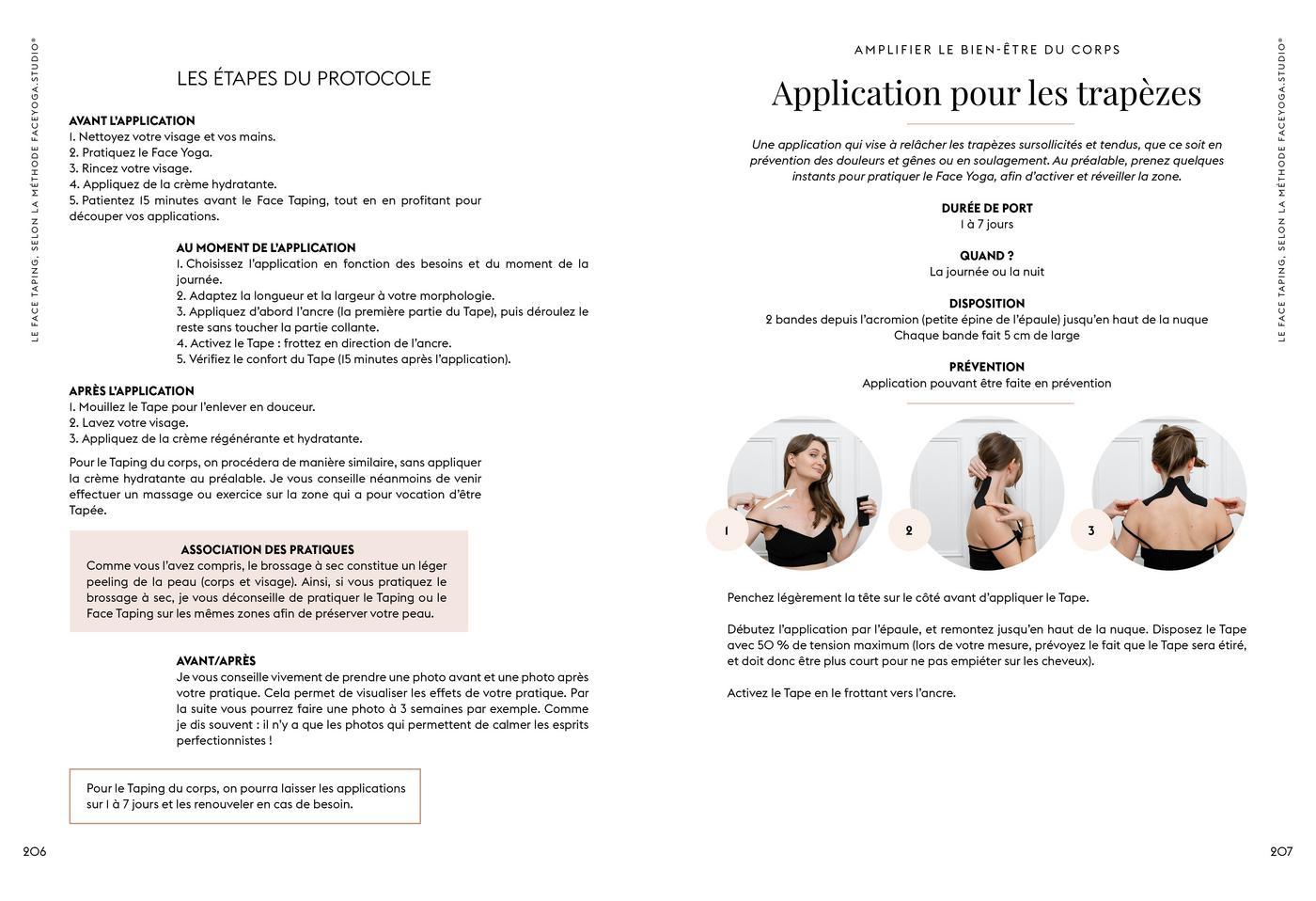 LE FACE TAPING, SELON LA MÉTHODE FACEYOGA.STUDIO®

LES ÉTAPES DU PROTOCOLE

AVANT L'APPLICATION
1. Nettoyez votre visage et vos mains.
2. Pratiquez le Face Yoga.
3. Rincez votre visage.
4. Appliquez de la crème hydratante.
5. Patientez 15 minutes avant le Face Taping, tout en en profitant pour découper vos applications.

AU MOMENT DE L'APPLICATION
1. Choisissez l'application en fonction des besoins et du moment de la journée.
2. Adaptez la longueur et la largeur à votre morphologie.
3. Appliquez d'abord l'ancre (la première partie du Tape), puis déroulez le reste sans toucher la partie collante.
4. Activez le Tape : frottez en direction de l'ancre.
5. Vérifiez le confort du Tape (15 minutes après l'application).

APRÈS L'APPLICATION
1. Mouillez le Tape pour l'enlever en douceur.
2. Lavez votre visage.
3. Appliquez de la crème régénérante et hydratante.

Pour le Taping du corps, on procédera de manière similaire, sans appliquer la crème hydratante au préalable. Je vous conseille néanmoins de venir effectuer un massage ou exercice sur la zone qui a pour vocation d'être Tapée.

ASSOCIATION DES PRATIQUES
Comme vous l'avez compris, le brossage à sec constitue un léger peeling de la peau (corps et visage). Ainsi, si vous pratiquez le brossage à sec, je vous déconseille de pratiquer le Taping ou le Face Taping sur les mêmes zones afin de préserver votre peau.

AVANT/APRÈS
Je vous conseille vivement de prendre une photo avant et une photo après votre pratique. Cela permet de visualiser les effets de votre pratique. Par la suite vous pourrez faire une photo à 3 semaines par exemple. Comme je dis souvent : il n'y a que les photos qui permettent de calmer les esprits perfectionnistes !

Pour le Taping du corps, on pourra laisser les applications sur 1 à 7 jours et les renouveler en cas de besoin.

206

AMPLIFIER LE BIEN-ÊTRE DU CORPS

Application pour les trapèzes

Une application qui vise à relâcher les trapèzes sursollicités et tendus, que ce soit en prévention des douleurs et gênes ou en soulagement. Au préalable, prenez quelques instants pour pratiquer le Face Yoga, afin d'activer et réveiller la zone.

DURÉE DE PORT
1 à 7 jours

QUAND ?
La journée ou la nuit

DISPOSITION
2 bandes depuis l'acromion (petite épine de l'épaule) jusqu'en haut de la nuque
Chaque bande fait 5 cm de large

PRÉVENTION
Application pouvant être faite en prévention

1
2
3

Penchez légèrement la tête sur le côté avant d'appliquer le Tape.

Débutez l'application par l'épaule, et remontez jusqu'en haut de la nuque. Disposez le Tape avec 50 % de tension maximum (lors de votre mesure, prévoyez le fait que le Tape sera étiré, et doit donc être plus court pour ne pas empiéter sur les cheveux).

Activez le Tape en le frottant vers l'ancre.

LE FACE TAPING, SELON LA MÉTHODE FACEYOGA.STUDIO®

207